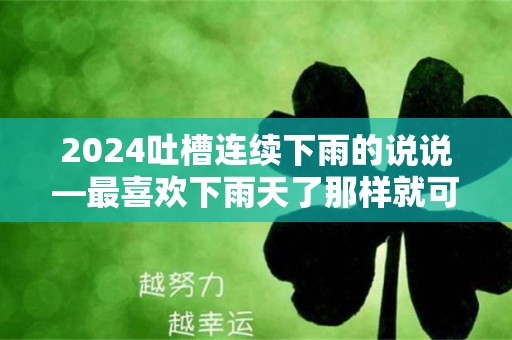 2024吐槽连续下雨的说说—最喜欢下雨天了那样就可

越努力
越幸运